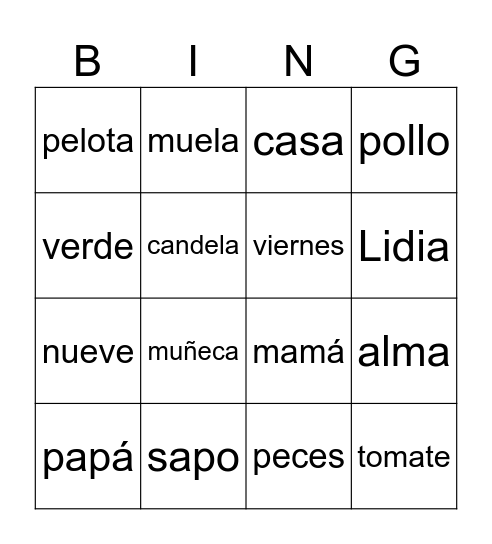 | B | I | N | G |
|---|---|---|---|
| pelota | muela | casa | pollo |
| verde | candela | viernes | Lidia |
| nueve | muñeca | mamá | alma |
| papá | sapo | peces | tomate |